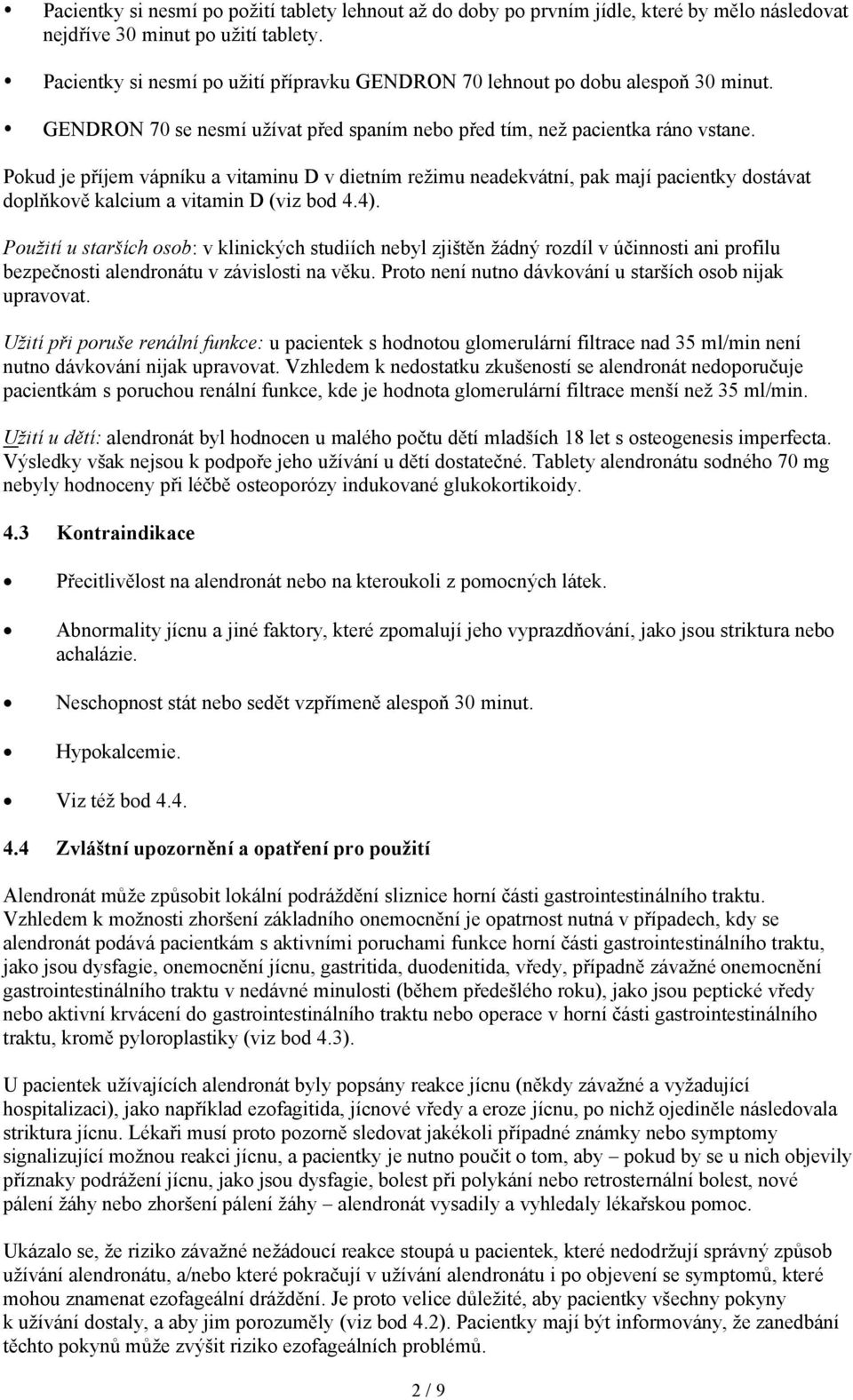 • Pacientky si nesmí po požití tablety lehnout až do doby po prvním jídle, které by mělo následovat nejdříve 30 minut po užití tablety.

• Pacientky si nesmí po užití přípravku GENDRON 70 lehnout po dobu alespoň 30 minut.

• GENDRON 70 se nesmí užívat před spaním nebo před tím, než pacientka ráno vstane.

Pokud je příjem vápníku a vitaminu D v dietním režimu neadekvátní, pak mají pacientky dostávat doplňkově kalcium a vitamin D (viz bod 4.4).

Použití u starších osob: v klinických studiích nebyl zjištěn žádný rozdíl v účinnosti ani profilu bezpečnosti alendronátu v závislosti na věku. Proto není nutno dávkování u starších osob nijak upravovat.

Užití při poruše renální funkce: u pacientek s hodnotou glomerulární filtrace nad 35 ml/min není nutno dávkování nijak upravovat. Vzhledem k nedostatku zkušeností se alendronát nedoporučuje pacientkám s poruchou renální funkce, kde je hodnota glomerulární filtrace menší než 35 ml/min.

Užití u dětí: alendronát byl hodnocen u malého počtu dětí mladších 18 let s osteogenesis imperfecta. Výsledky však nejsou k podpoře jeho užívání u dětí dostatečné. Tablety alendronátu sodného 70 mg nebyly hodnoceny při léčbě osteoporózy indukované glukokortikoidy.

4.3 Kontraindikace

• Přecitlivělost na alendronát nebo na kteroukoli z pomocných látek.

• Abnormality jícnu a jiné faktory, které zpomalují jeho vyprazdňování, jako jsou striktura nebo achalázie.

• Neschopnost stát nebo sedět vzpřímeně alespoň 30 minut.

• Hypokalcemie.

• Viz též bod 4.4.

4.4 Zvláštní upozornění a opatření pro použití

Alendronát může způsobit lokální podráždění sliznice horní části gastrointestinálního traktu. Vzhledem k možnosti zhoršení základního onemocnění je opatrnost nutná v případech, kdy se alendronát podává pacientkám s aktivními poruchami funkce horní části gastrointestinálního traktu, jako jsou dysfagie, onemocnění jícnu, gastritida, duodenitida, vředy, případně závažné onemocnění gastrointestinálního traktu v nedávné minulosti (během předešlého roku), jako jsou peptické vředy nebo aktivní krvácení do gastrointestinálního traktu nebo operace v horní části gastrointestinálního traktu, kromě pyloroplastiky (viz bod 4.3).

U pacientek užívajících alendronát byly popsány reakce jícnu (někdy závažné a vyžadující hospitalizaci), jako například ezofagitida, jícnové vředy a eroze jícnu, po nichž ojediněle následovala striktura jícnu. Lékaři musí proto pozorně sledovat jakékoli případné známky nebo symptomy signalizující možnou reakci jícnu, a pacientky je nutno poučit o tom, aby – pokud by se u nich objevily příznaky podráždění jícnu, jako jsou dysfagie, bolest při polykání nebo retrosternální bolest, nové pálení žáhy nebo zhoršení pálení žáhy – alendronát vysadily a vyhledaly lékařskou pomoc.

Ukázalo se, že riziko závažné nežádoucí reakce stoupá u pacientek, které nedodržují správný způsob užívání alendronátu, a/nebo které pokračují v užívání alendronátu i po objevení se symptomů, které mohou znamenat ezofageální dráždění. Je proto velice důležité, aby pacientky všechny pokyny k užívání dostaly, a aby jim porozuměly (viz bod 4.2). Pacientky mají být informovány, že zanedbání těchto pokynů může zvýšit riziko ezofageálních problémů.

2 / 9